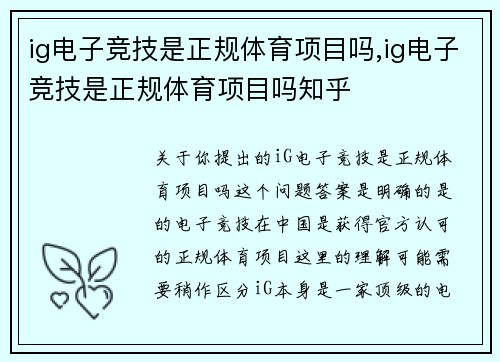 ig电子竞技是正规体育项目吗,ig电子竞技是正规体育项目吗知乎

关于你提出的iG电子竞技是正规体育项目吗这个问题答案是明确的是的电子竞技在中国是获得官方认可的正规体育项目这里的理解可能需要稍作区分iG本身是一家顶级的电